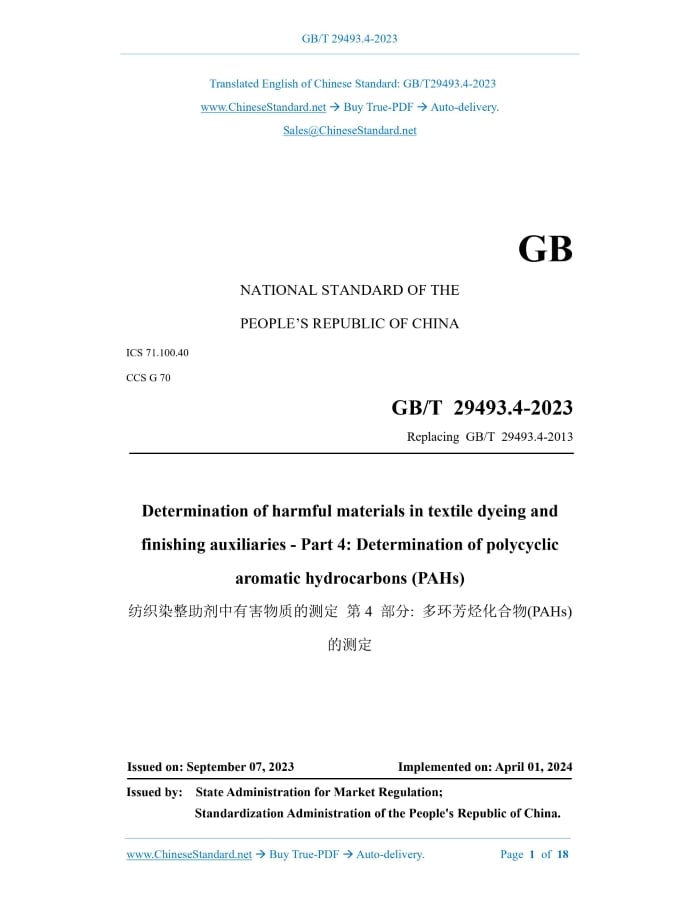 GB/T 29493.4-2023

Translated English of Chinese Standard: GB/T29493.4-2023

www.ChineseStandard.net → Buy True-PDF → Auto-delivery.

Sales@ChineseStandard.net

GB

NATIONAL STANDARD OF THE

PEOPLE'S REPUBLIC OF CHINA

ICS 71.100.40

CCS G 70

GB/T 29493.4-2023

Replacing GB/T 29493.4-2013

Determination of harmful materials in textile dyeing and finishing auxiliaries - Part 4: Determination of polycyclic aromatic hydrocarbons (PAHs)

纺织染整助剂中有害物质的测定 第 4 部分: 多环芳烃化合物(PAHs)的测定

Issued on: September 07, 2023

Implemented on: April 01, 2024

Issued by: State Administration for Market Regulation;

Standardization Administration of the People's Republic of China.

www.ChineseStandard.net → Buy True-PDF → Auto-delivery.

Page 1 of 18